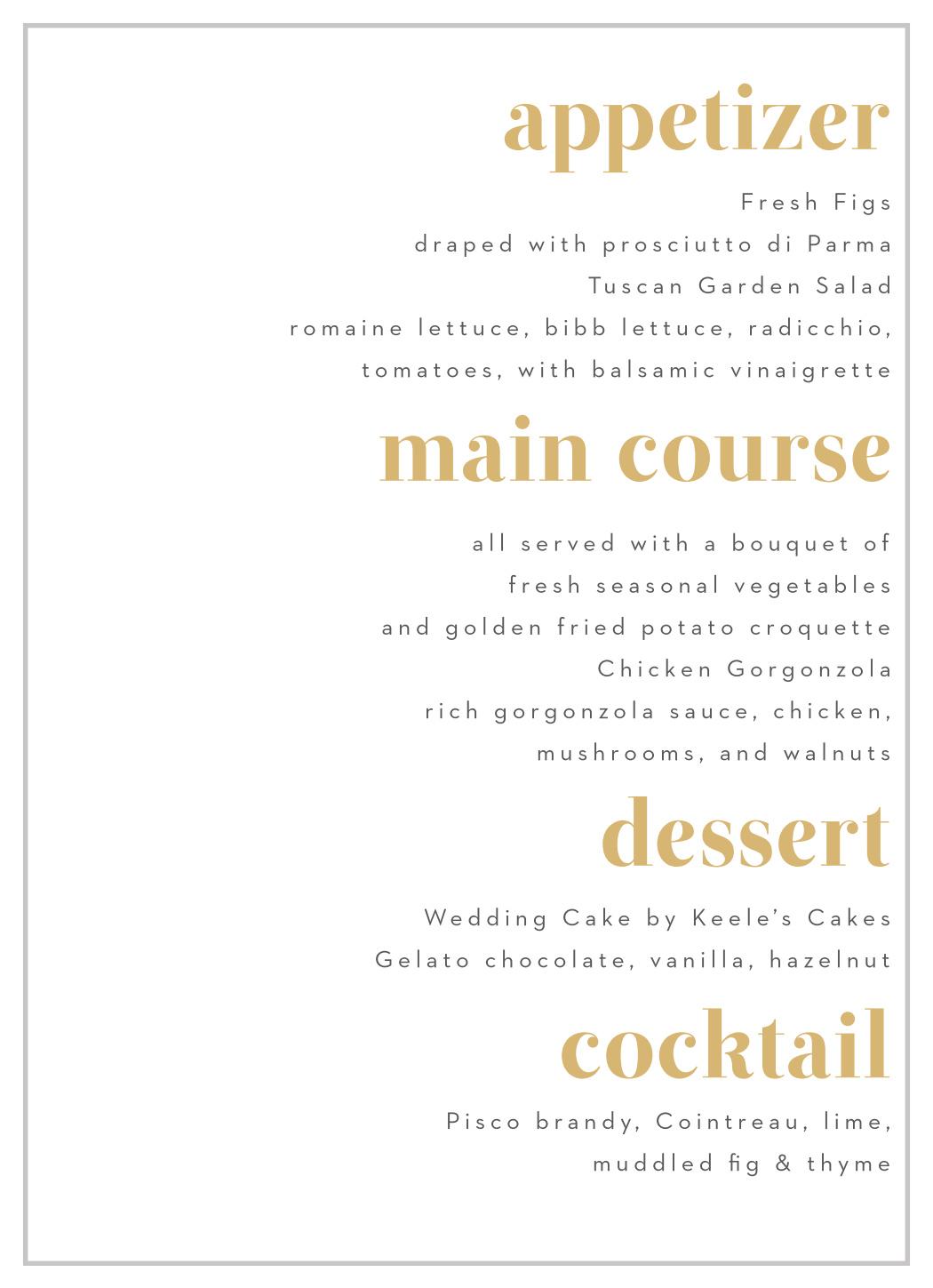 appetizer

Fresh Figs
draped with prosciutto di Parma
Tuscan Garden Salad
romaine lettuce, bibb lettuce, radicchio, tomatoes, with balsamic vinaigrette

main course

all served with a bouquet of fresh seasonal vegetables and golden fried potato croquette
Chicken Gorgonzola
rich gorgonzola sauce, chicken, mushrooms, and walnuts

dessert

Wedding Cake by Keele's Cakes
Gelato chocolate, vanilla, hazelnut

cocktail

Pisco brandy, Cointreau, lime, muddled fig & thyme